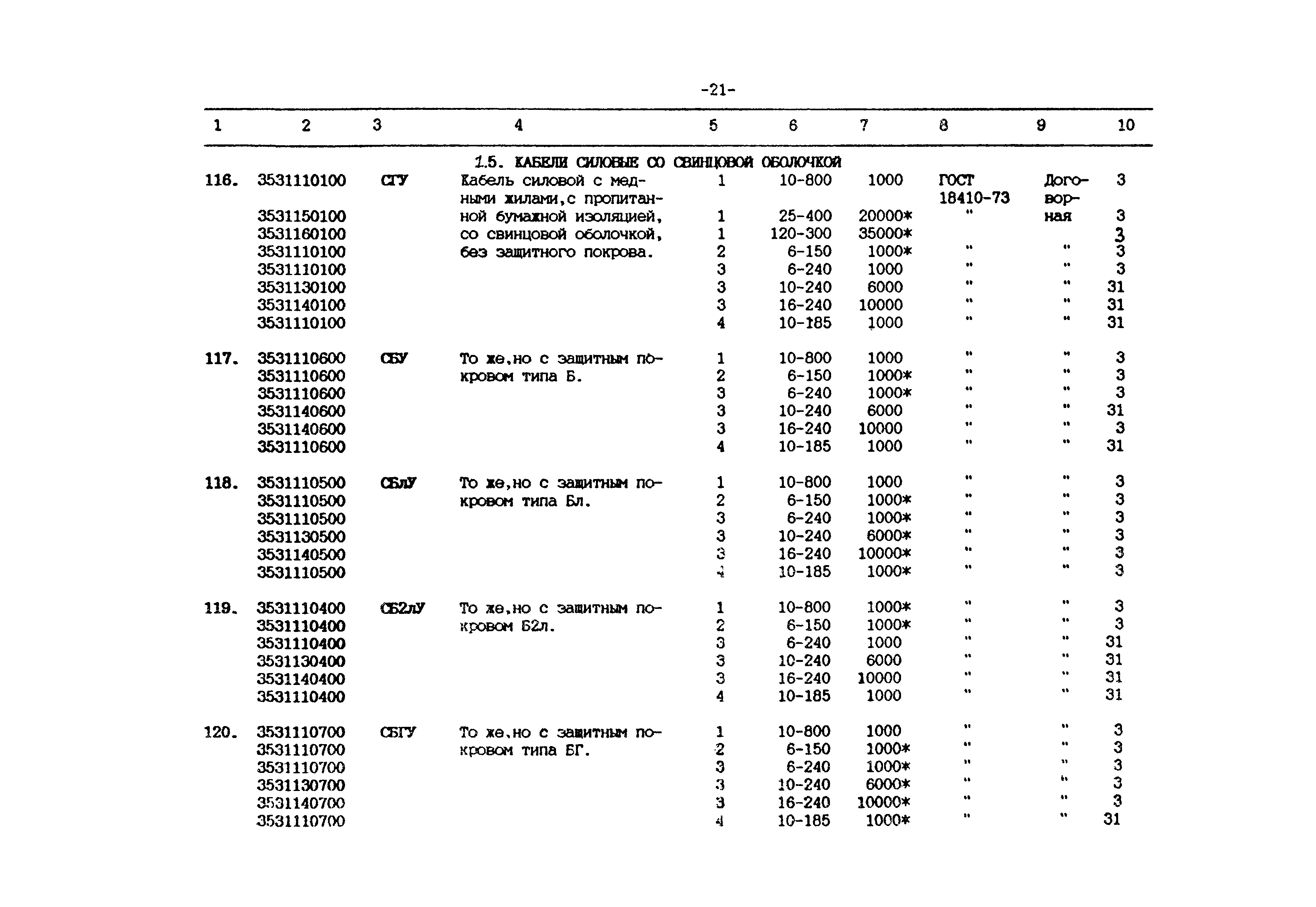 -21-

| 1 | 2 | 3 | 4 | 5 | 6 | 7 | 8 | 9 | 10 |
|---|---|---|---|---|---|---|---|---|---|
| | | | 1.5. КАБЕЛИ СИЛОВЫЕ СО СВИНЦОВОЙ ОБОЛОЧКОЙ | | | | | | |
| 116. | 3531110100 | СГУ | Кабель силовой с медными жилами,с пропитанной бумажной изоляцией, со свинцовой оболочкой, без защитного покрова. | 1 | 10-800 | 1000 | ГОСТ 18410-73 | Договорная | 3 |
| | 3531150100 | | | 1 | 25-400 | 20000* | " | | 3 |
| | 3531160100 | | | 1 | 120-300 | 35000* | | | 3 |
| | 3531110100 | | | 2 | 6-150 | 1000* | " | " | 3 |
| | 3531110100 | | | 3 | 6-240 | 1000 | " | " | 3 |
| | 3531130100 | | | 3 | 10-240 | 6000 | " | " | 31 |
| | 3531140100 | | | 3 | 16-240 | 10000 | " | " | 31 |
| | 3531110100 | | | 4 | 10-185 | 1000 | " | " | 31 |
| 117. | 3531110600 | СБУ | То же,но с защитным покровом типа Б. | 1 | 10-800 | 1000 | " | " | 3 |
| | 3531110600 | | | 2 | 6-150 | 1000* | " | " | 3 |
| | 3531110600 | | | 3 | 6-240 | 1000* | " | " | 3 |
| | 3531140600 | | | 3 | 10-240 | 6000 | " | " | 31 |
| | 3531140600 | | | 3 | 16-240 | 10000 | " | " | 3 |
| | 3531110600 | | | 4 | 10-185 | 1000 | " | " | 31 |
| 118. | 3531110500 | СБлУ | То же,но с защитным покровом типа Бл. | 1 | 10-800 | 1000 | " | " | 3 |
| | 3531110500 | | | 2 | 6-150 | 1000* | " | " | 3 |
| | 3531110500 | | | 3 | 6-240 | 1000* | " | " | 3 |
| | 3531130500 | | | 3 | 10-240 | 6000* | " | " | 3 |
| | 3531140500 | | | 3 | 16-240 | 10000* | " | " | 3 |
| | 3531110500 | | | 4 | 10-185 | 1000* | " | " | 3 |
| 119. | 3531110400 | СБ2лУ | То же,но с защитным покровом Б2л. | 1 | 10-800 | 1000* | " | " | 3 |
| | 3531110400 | | | 2 | 6-150 | 1000* | " | " | 3 |
| | 3531110400 | | | 3 | 6-240 | 1000 | " | " | 31 |
| | 3531130400 | | | 3 | 10-240 | 6000 | " | " | 31 |
| | 3531140400 | | | 3 | 16-240 | 10000 | " | " | 31 |
| | 3531110400 | | | 4 | 10-185 | 1000 | " | " | 31 |
| 120. | 3531110700 | СБГУ | То же,но с защитным покровом типа БГ. | 1 | 10-800 | 1000 | " | " | 3 |
| | 3531110700 | | | 2 | 6-150 | 1000* | " | " | 3 |
| | 3531110700 | | | 3 | 6-240 | 1000* | " | " | 3 |
| | 3531130700 | | | 3 | 10-240 | 6000* | " | " | 3 |
| | 3531140700 | | | 3 | 16-240 | 10000* | " | " | 3 |
| | 3531110700 | | | 4 | 10-185 | 1000* | " | " | 31 |